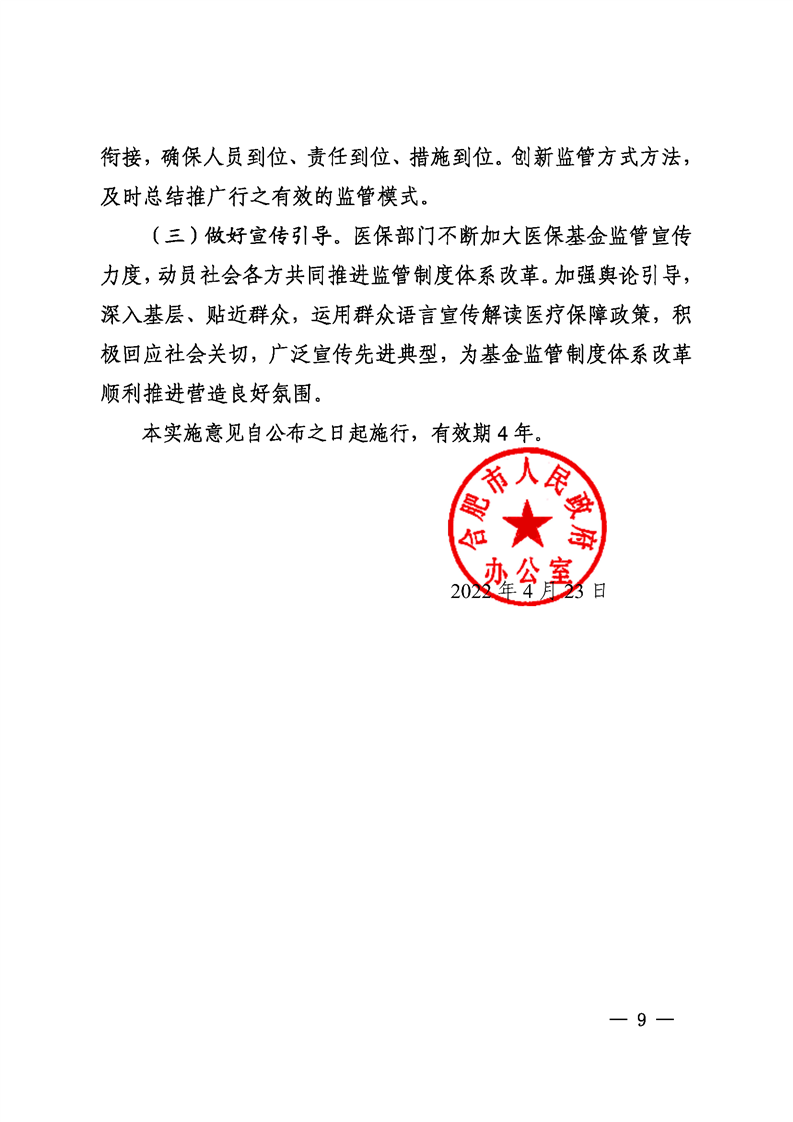 衔接，确保人员到位、责任到位、措施到位。创新监管方式方法，及时总结推广行之有效的监管模式。

（三）做好宣传引导。医保部门不断加大医保基金监管宣传力度，动员社会各方共同推进监管制度体系改革。加强舆论引导，深入基层、贴近群众，运用群众语言宣传解读医疗保障政策，积极回应社会关切，广泛宣传先进典型，为基金监管制度体系改革顺利推进营造良好氛围。

本实施意见自公布之日起施行，有效期4年。

合肥市人民政府办公室

2022年4月23日

— 9 —